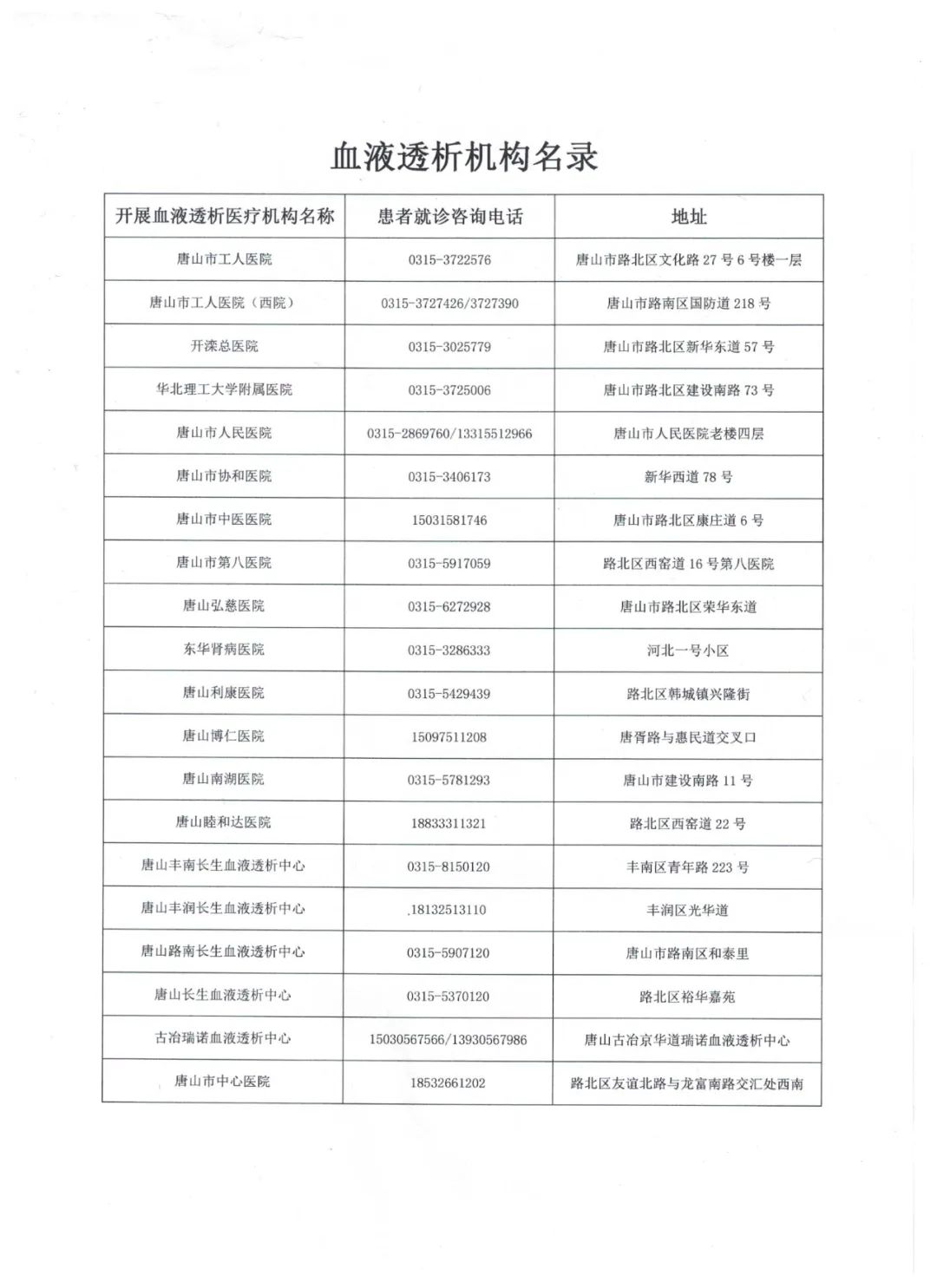 血液透析机构名录

| 开展血液透析医疗机构名称 | 患者就诊咨询电话 | 地址 |
|---|---|---|
| 唐山市工人医院 | 0315-3722576 | 唐山市路北区文化路 27 号 6 号楼一层 |
| 唐山市工人医院（西院） | 0315-3727426/3727390 | 唐山市路南区国防道 218 号 |
| 开滦总医院 | 0315-3025779 | 唐山市路北区新华东道 57 号 |
| 华北理工大学附属医院 | 0315-3725006 | 唐山市路北区建设南路 73 号 |
| 唐山市人民医院 | 0315-2869760/13315512966 | 唐山市人民医院老楼四层 |
| 唐山市协和医院 | 0315-3406173 | 新华西道 78 号 |
| 唐山市中医医院 | 15031581746 | 唐山市路北区康庄道 6 号 |
| 唐山市第八医院 | 0315-5917059 | 路北区西窑道 16 号第八医院 |
| 唐山弘慈医院 | 0315-6272928 | 唐山市路北区荣华东道 |
| 东华肾病医院 | 0315-3286333 | 河北一号小区 |
| 唐山利康医院 | 0315-5429439 | 路北区韩城镇兴隆街 |
| 唐山博仁医院 | 15097511208 | 唐胥路与惠民道交叉口 |
| 唐山南湖医院 | 0315-5781293 | 唐山市建设南路 11 号 |
| 唐山睦和达医院 | 18833311321 | 路北区西窑道 22 号 |
| 唐山丰南长生血液透析中心 | 0315-8150120 | 丰南区青年路 223 号 |
| 唐山丰润长生血液透析中心 | .18132513110 | 丰润区光华道 |
| 唐山路南长生血液透析中心 | 0315-5907120 | 唐山市路南区和泰里 |
| 唐山长生血液透析中心 | 0315-5370120 | 路北区裕华嘉苑 |
| 古冶瑞诺血液透析中心 | 15030567566/13930567986 | 唐山古冶京华道瑞诺血液透析中心 |
| 唐山市中心医院 | 18532661202 | 路北区友谊北路与龙富南路交汇处西南 |